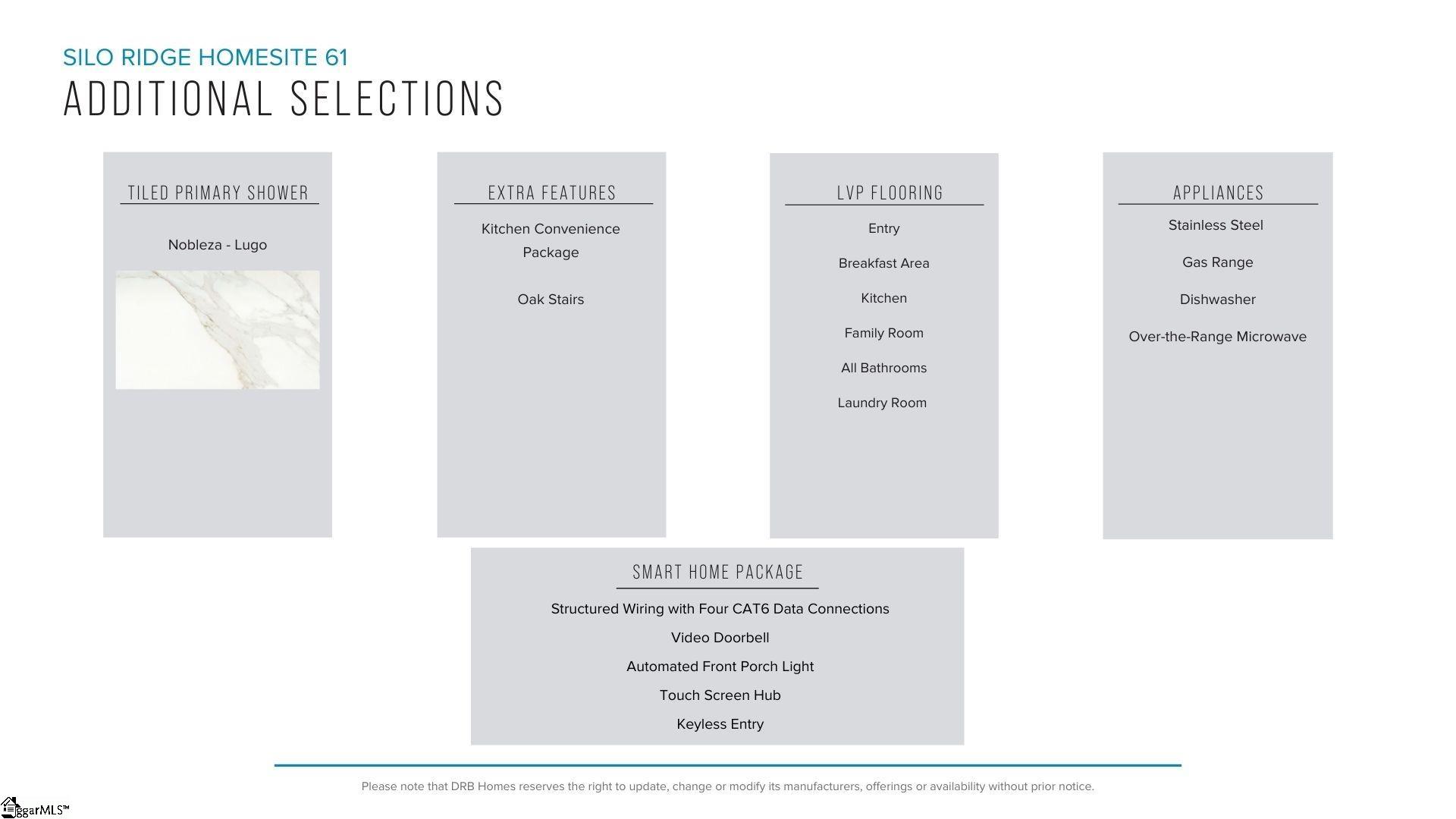 SILO RIDGE HOMESITE 61
ADDITIONAL SELECTIONS

TILED PRIMARY SHOWER

Nobleza - Lugo

EXTRA FEATURES

Kitchen Convenience Package

Oak Stairs

LVP FLOORING

Entry

Breakfast Area

Kitchen

Family Room

All Bathrooms

Laundry Room

APPLIANCES

Stainless Steel

Gas Range

Dishwasher

Over-the-Range Microwave

SMART HOME PACKAGE

Structured Wiring with Four CAT6 Data Connections

Video Doorbell

Automated Front Porch Light

Touch Screen Hub

Keyless Entry

Please note that DRB Homes reserves the right to update, change or modify its manufacturers, offerings or availability without prior notice.

ggarMLS™